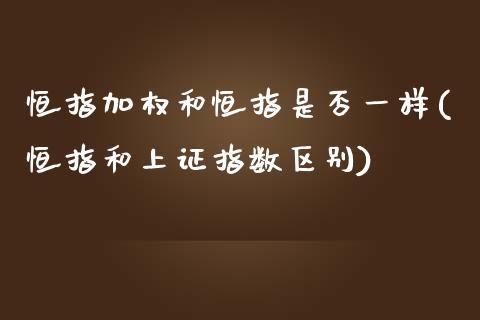 恒指加权和恒指是否一样(恒指和上证指数区别)